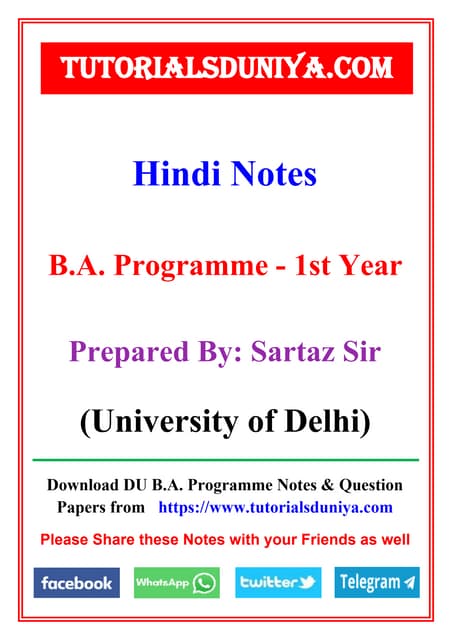 TUTORIALSDUNIYA.COM

Hindi Notes

B.A. Programme - 1st Year

Prepared By: Sartaz Sir

(University of Delhi)

Download DU B.A. Programme Notes & Question Papers from https://www.tutorialsduniya.com

Please Share these Notes with your Friends as well

facebook WhatsApp twitter Telegram